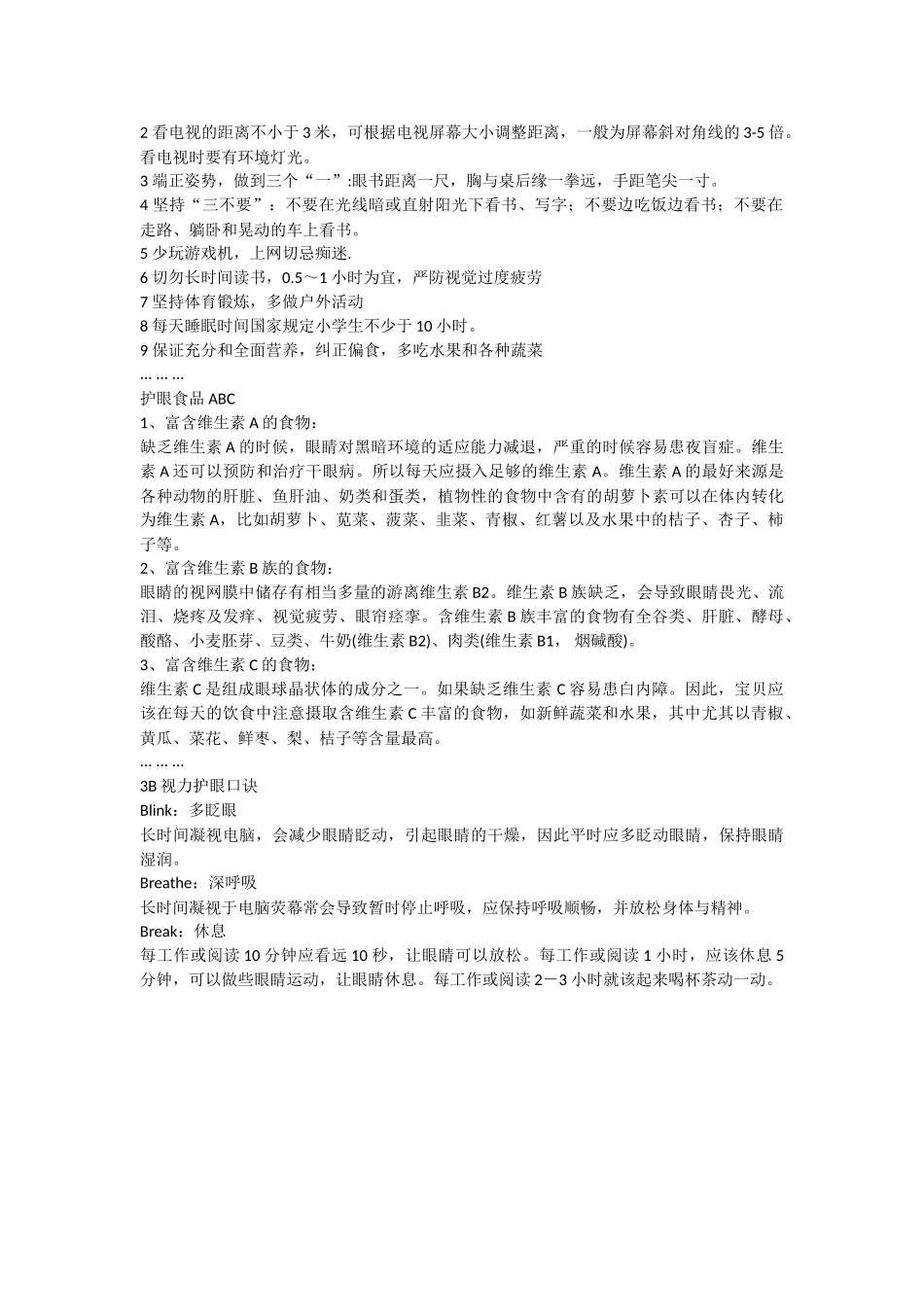 2 看电视的距离不小于 3 米，可根据电视屏幕大小调整距离，一般为屏幕斜对角线的 3-5 倍。看电视时要有环境灯光。
3 端正姿势，做到三个“一”:眼书距离一尺，胸与桌后缘一拳远，手距笔尖一寸。
4 坚持“三不要”：不要在光线暗或直射阳光下看书、写字；不要边吃饭边看书；不要在走路、躺卧和晃动的车上看书。
5 少玩游戏机，上网切忌痴迷.
6 切勿长时间读书，0.5～1 小时为宜，严防视觉过度疲劳
7 坚持体育锻炼，多做户外活动
8 每天睡眠时间国家规定小学生不少于 10 小时。
9 保证充分和全面营养，纠正偏食，多吃水果和各种蔬菜
… … …
护眼食品 ABC
1、富含维生素 A 的食物：
缺乏维生素 A 的时候，眼睛对黑暗环境的适应能力减退，严重的时候容易患夜盲症。维生素 A 还可以预防和治疗干眼病。所以每天应摄入足够的维生素 A。维生素 A 的最好来源是各种动物的肝脏、鱼肝油、奶类和蛋类，植物性的食物中含有的胡萝卜素可以在体内转化为维生素 A，比如胡萝卜、苋菜、菠菜、韭菜、青椒、红薯以及水果中的桔子、杏子、柿子等。
2、富含维生素 B 族的食物：
眼睛的视网膜中储存有相当多量的游离维生素 B2。维生素 B 族缺乏，会导致眼睛畏光、流泪、烧疼及发痒、视觉疲劳、眼帘痉挛。含维生素 B 族丰富的食物有全谷类、肝脏、酵母、酸酪、小麦胚芽、豆类、牛奶(维生素 B2)、肉类(维生素 B1， 烟碱酸)。
3、富含维生素 C 的食物：
维生素 C 是组成眼球晶状体的成分之一。如果缺乏维生素 C 容易患白内障。因此，宝贝应该在每天的饮食中注意摄取含维生素 C 丰富的食物，如新鲜蔬菜和水果，其中尤其以青椒、黄瓜、菜花、鲜枣、梨、桔子等含量最高。
… … …
3B 视力护眼口诀
Blink：多眨眼
长时间凝视电脑，会减少眼睛眨动，引起眼睛的干燥，因此平时应多眨动眼睛，保持眼睛湿润。
Breathe：深呼吸
长时间凝视于电脑荧幕常会导致暂时停止呼吸，应保持呼吸顺畅，并放松身体与精神。
Break：休息
每工作或阅读 10 分钟应看远 10 秒，让眼睛可以放松。每工作或阅读 1 小时，应该休息 5 分钟，可以做些眼睛运动，让眼睛休息。每工作或阅读 2－3 小时就该起来喝杯茶动一动。